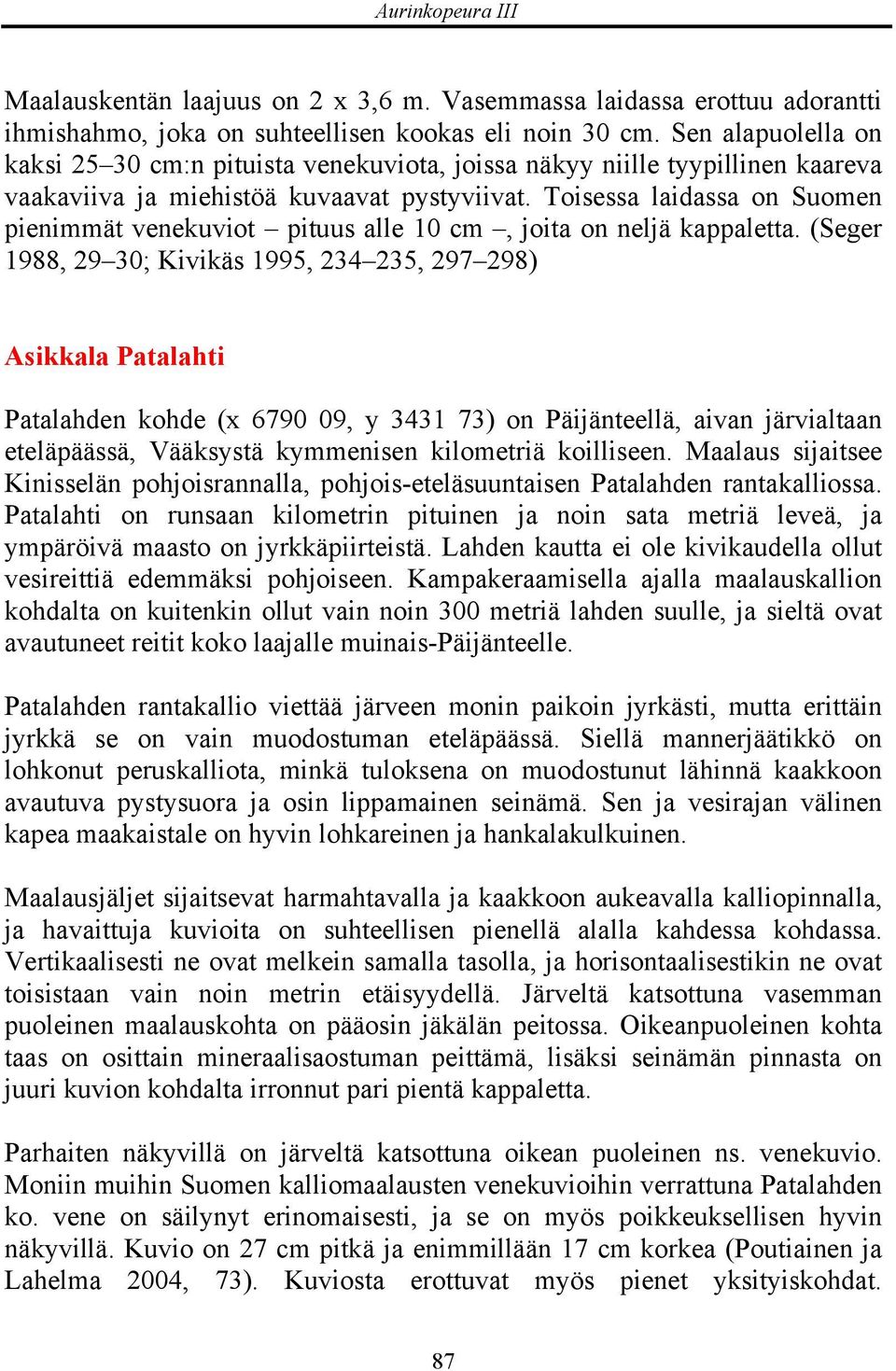 Aurinkopeura III

Maalauskentän laajuus on 2 x 3,6 m. Vasemmassa laidassa erottuu adorantti ihmishahmo, joka on suhteellisen kookas eli noin 30 cm. Sen alapuolella on kaksi 25–30 cm:n pituista venekuviota, joissa näkyy niille tyypillinen kaareva vaakaviiva ja miehistöä kuvaavat pystyviivat. Toisessa laidassa on Suomen pienimmät venekuviot – pituus alle 10 cm –, joita on neljä kappaletta. (Seger 1988, 29–30; Kivikäs 1995, 234–235, 297–298)

Asikkala Patalahti

Patalahden kohde (x 6790 09, y 3431 73) on Päijänteellä, aivan järvialtaan eteläpäässä, Vääksystä kymmenisen kilometriä koilliseen. Maalaus sijaitsee Kinisselän pohjoisrannalla, pohjois-eteläsuuntaisen Patalahden rantakalliossa. Patalahti on runsaan kilometrin pituinen ja noin sata metriä leveä, ja ympäröivä maasto on jyrkkäpiirteistä. Lahden kautta ei ole kivikaudella ollut vesireittiä edemmäksi pohjoiseen. Kampakeraamisella ajalla maalauskallion kohdalta on kuitenkin ollut vain noin 300 metriä lahden suulle, ja sieltä ovat avautuneet reitit koko laajalle muinais-Päijänteelle.

Patalahden rantakallio viettää järveen monin paikoin jyrkästi, mutta erittäin jyrkkä se on vain muodostuman eteläpäässä. Siellä mannerjäätikkö on lohkonut peruskalliota, minkä tuloksena on muodostunut lähinnä kaakkoon avautuva pystysuora ja osin lippamainen seinämä. Sen ja vesirajan välinen kapea maakaistale on hyvin lohkareinen ja hankalakulkuinen.

Maalausjäljet sijaitsevat harmahtavalla ja kaakkoon aukeavalla kalliopinnalla, ja havaittuja kuvioita on suhteellisen pienellä alalla kahdessa kohdassa. Vertikaalisesti ne ovat melkein samalla tasolla, ja horisontaalisestikin ne ovat toisistaan vain noin metrin etäisyydellä. Järveltä katsottuna vasemman puoleinen maalauskohta on pääosin jäkälän peitossa. Oikeanpuoleinen kohta taas on osittain mineraalisaostuman peittämä, lisäksi seinämän pinnasta on juuri kuvion kohdalta irronnut pari pientä kappaletta.

Parhaiten näkyvillä on järveltä katsottuna oikean puoleinen ns. venekuvio. Moniin muihin Suomen kalliomaalausten venekuvioihin verrattuna Patalahden ko. vene on säilynyt erinomaisesti, ja se on myös poikkeuksellisen hyvin näkyvillä. Kuvio on 27 cm pitkä ja enimmillään 17 cm korkea (Poutiainen ja Lahelma 2004, 73). Kuviosta erottuvat myös pienet yksityiskohdat.

87